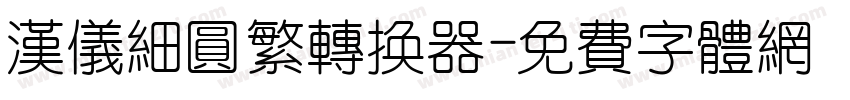 漢儀細圓繁轉换器-免費字體網